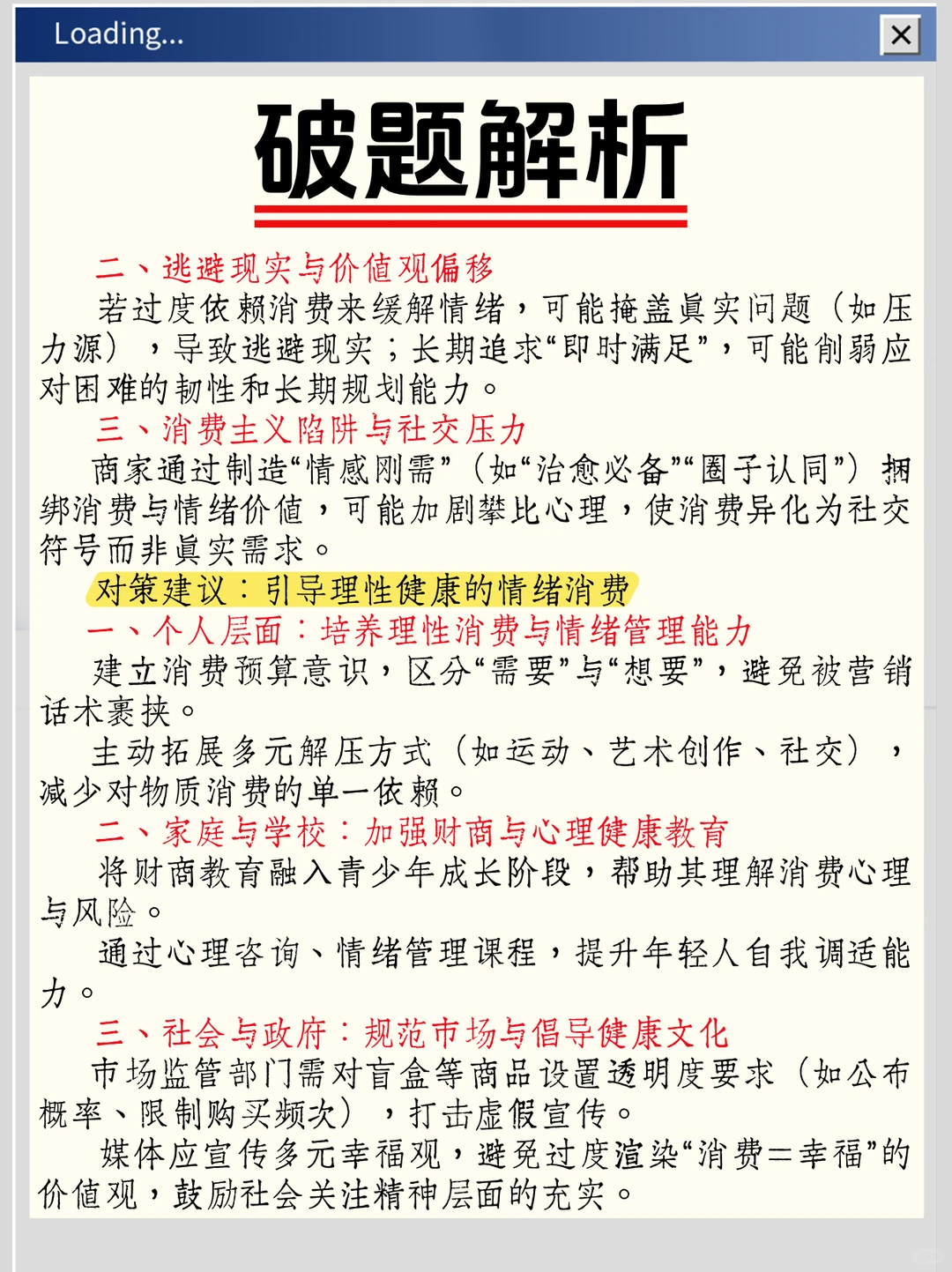 Loading...

破题解析

二、逃避现实与价值观偏移

若过度依赖消费来缓解情绪，可能掩盖真实问题（如压力源），导致逃避现实；长期追求“即时满足”，可能削弱应对困难的韧性和长期规划能力。

三、消费主义陷阱与社交压力

商家通过制造“情感刚需”（如“治愈必备”“圈子认同”）捆绑消费与情绪价值，可能加剧攀比心理，使消费异化为社交符号而非真实需求。

对策建议：引导理性健康的情绪消费

一、个人层面：培养理性消费与情绪管理能力

建立消费预算意识，区分“需要”与“想要”，避免被营销话术裹挟。

主动拓展多元解压方式（如运动、艺术创作、社交），减少对物质消费的单一依赖。

二、家庭与学校：加强财商与心理健康教育

将财商教育融入青少年成长阶段，帮助其理解消费心理与风险。

通过心理咨询、情绪管理课程，提升年轻人自我调适能力。

三、社会与政府：规范市场与倡导健康文化

市场监管部门需对盲盒等商品设置透明度要求（如公布概率、限制购买频次），打击虚假宣传。

媒体应宣传多元幸福观，避免过度渲染“消费=幸福”的价值观，鼓励社会关注精神层面的充实。